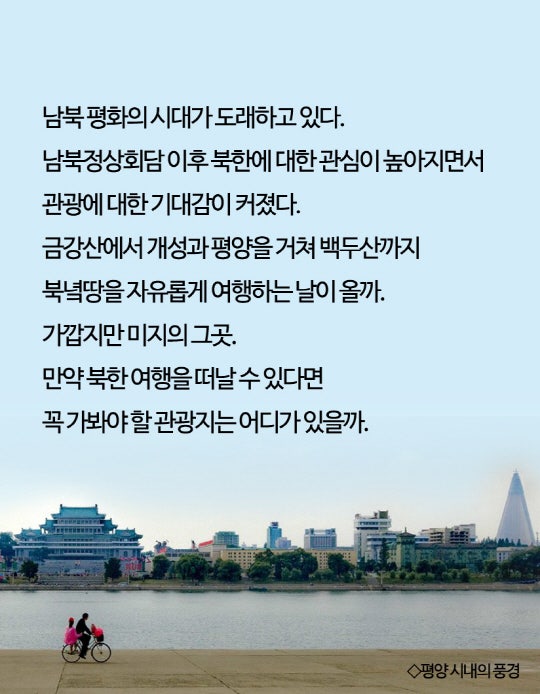 남북 평화의 시대가 도래하고 있다.
남북정상회담 이후 북한에 대한 관심이 높아지면서
관광에 대한 기대감이 커졌다.
금강산에서 개성과 평양을 거쳐 백두산까지
북녘땅을 자유롭게 여행하는 날이 올까.
가깝지만 미지의 그곳.
만약 북한 여행을 떠날 수 있다면
꼭 가봐야 할 관광지는 어디가 있을까.

◇평양 시내의 풍경